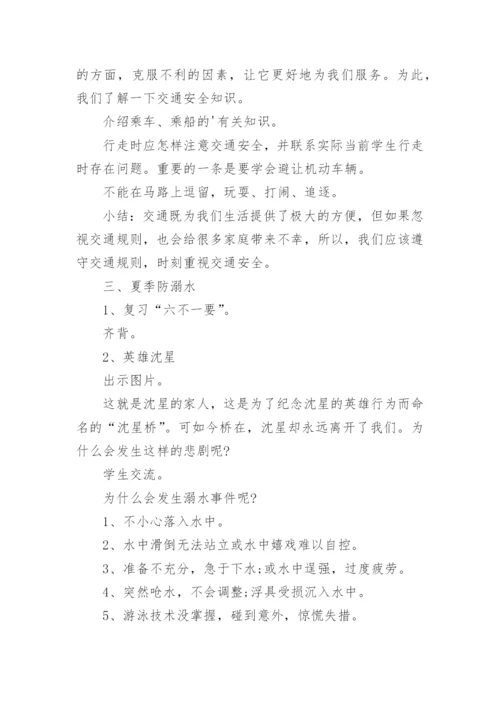 的方面，克服不利的因素，让它更好地为我们服务。为此，我们了解一下交通安全知识。

介绍乘车、乘船的'有关知识。

行走时应怎样注意交通安全，并联系实际当前学生行走时存在问题。重要的一条是要学会避让机动车辆。

不能在马路上逗留，玩耍、打闹、追逐。

小结：交通既为我们生活提供了极大的方便，但如果忽视交通规则，也会给很多家庭带来不幸，所以，我们应该遵守交通规则，时刻重视交通安全。

三、夏季防溺水

1、复习“六不一要”。

齐背。

2、英雄沈星

出示图片。

这就是沈星的家人，这是为了纪念沈星的英雄行为而命名的“沈星桥”。可如今桥在，沈星却永远离开了我们。为什么会发生这样的悲剧呢?

学生交流。

为什么会发生溺水事件呢?

1、不小心落入水中。

2、水中滑倒无法站立或水中嬉戏难以自控。

3、准备不充分，急于下水;或水中逞强，过度疲劳。

4、突然呛水，不会调整;浮具受损沉入水中。

5、游泳技术没掌握，碰到意外，惊慌失措。